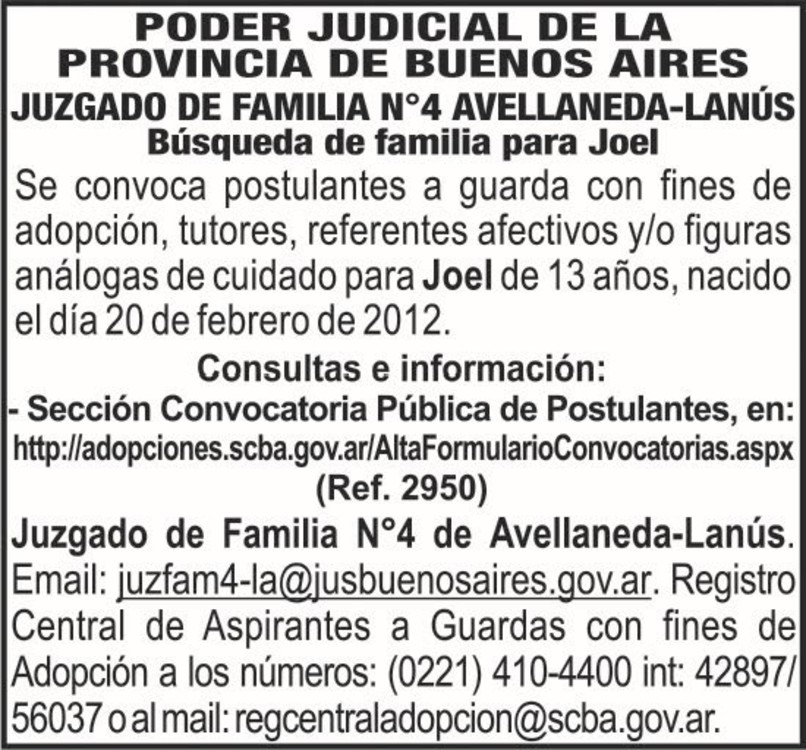 PODER JUDICIAL DE LA PROVINCIA DE BUENOS AIRES
JUZGADO DE FAMILIA N°4 AVELLANEDA-LANÚS
Búsqueda de familia para Joel

Se convoca postulantes a guarda con fines de adopción, tutores, referentes afectivos y/o figuras análogas de cuidado para Joel de 13 años, nacido el día 20 de febrero de 2012.

Consultas e información:
- Sección Convocatoria Pública de Postulantes, en:
http://adopciones.scba.gov.ar/AltaFormularioConvocatorias.aspx
(Ref. 2950)

Juzgado de Familia N°4 de Avellaneda-Lanús. Email: juzfam4-la@jusbuenosaires.gov.ar. Registro Central de Aspirantes a Guardas con fines de Adopción a los números: (0221) 410-4400 int: 42897/ 56037 o al mail: regcentraladopcion@scba.gov.ar.